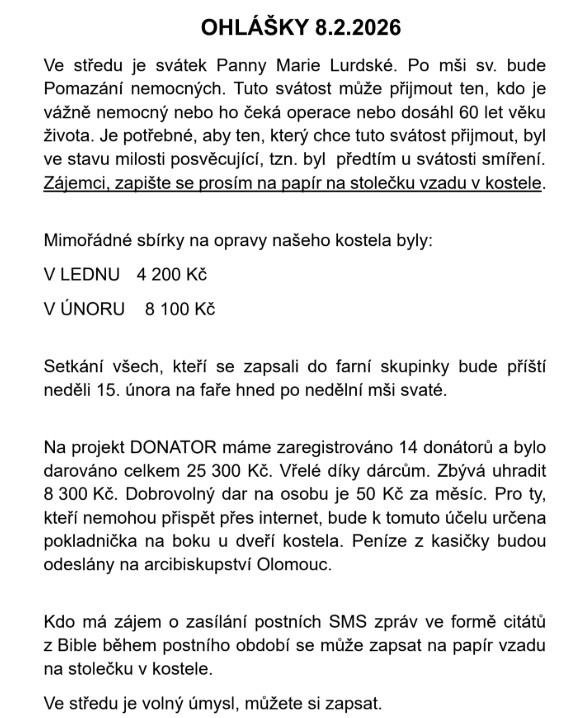 OHLÁŠKY 8.2.2026

Ve středu je svátek Panny Marie Lurdské. Po mši sv. bude Pomazání nemocných. Tuto svátost může přijmout ten, kdo je vážně nemocný nebo ho čeká operace nebo dosáhl 60 let věku života. Je potřebné, aby ten, který chce tuto svátost přijmout, byl ve stavu milosti posvěcující, tzn. byl předtím u svátosti smíření. Zájemci, zapište se prosím na papír na stolečku vzadu v kostele.

Mimořádné sbírky na opravy našeho kostela byly:

V LEDNU 4 200 Kč

V ÚNORU 8 100 Kč

Setkání všech, kteří se zapsali do farní skupinky bude příští neděli 15. února na faře hned po nedělní mši svaté.

Na projekt DONATOR máme zaregistrováno 14 donátorů a bylo darováno celkem 25 300 Kč. Vřelé díky dárcům. Zbývá uhradit 8 300 Kč. Dobrovolný dar na osobu je 50 Kč za měsíc. Pro ty, kteří nemohou přispět přes internet, bude k tomuto účelu určena pokladnička na boku u dveří kostela. Peníze z kasičky budou odeslány na arcibiskupství Olomouc.

Kdo má zájem o zasílání postních SMS zpráv ve formě citátů z Bible během postního období se může zapsat na papír vzadu na stolečku v kostele.

Ve středu je volný úmysl, můžete si zapsat.